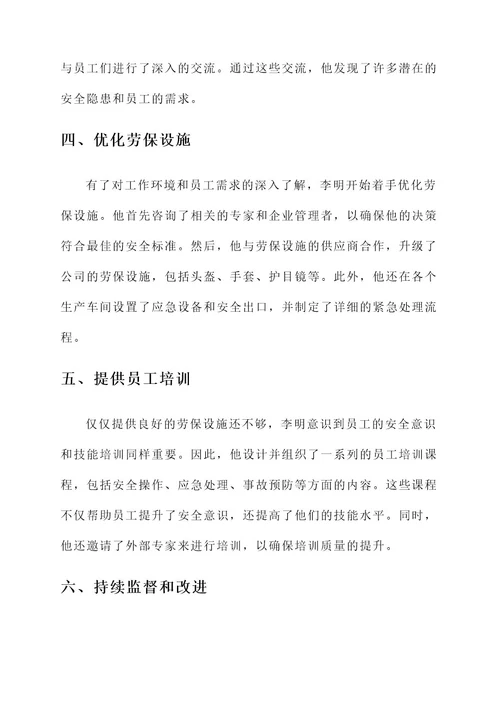 与员工们进行了深入的交流。通过这些交流，他发现了许多潜在的安全隐患和员工的需求。

四、优化劳保设施

有了对工作环境和员工需求的深入了解，李明开始着手优化劳保设施。他首先咨询了相关的专家和企业管理者，以确保他的决策符合最佳的安全标准。然后，他与劳保设施的供应商合作，升级了公司的劳保设施，包括头盔、手套、护目镜等。此外，他还在各个生产车间设置了应急设备和安全出口，并制定了详细的紧急处理流程。

五、提供员工培训

仅仅提供良好的劳保设施还不够，李明意识到员工的安全意识和技能培训同样重要。因此，他设计并组织了一系列的员工培训课程，包括安全操作、应急处理、事故预防等方面的内容。这些课程不仅帮助员工提升了安全意识，还提高了他们的技能水平。同时，他还邀请了外部专家来进行培训，以确保培训质量的提升。

六、持续监督和改进